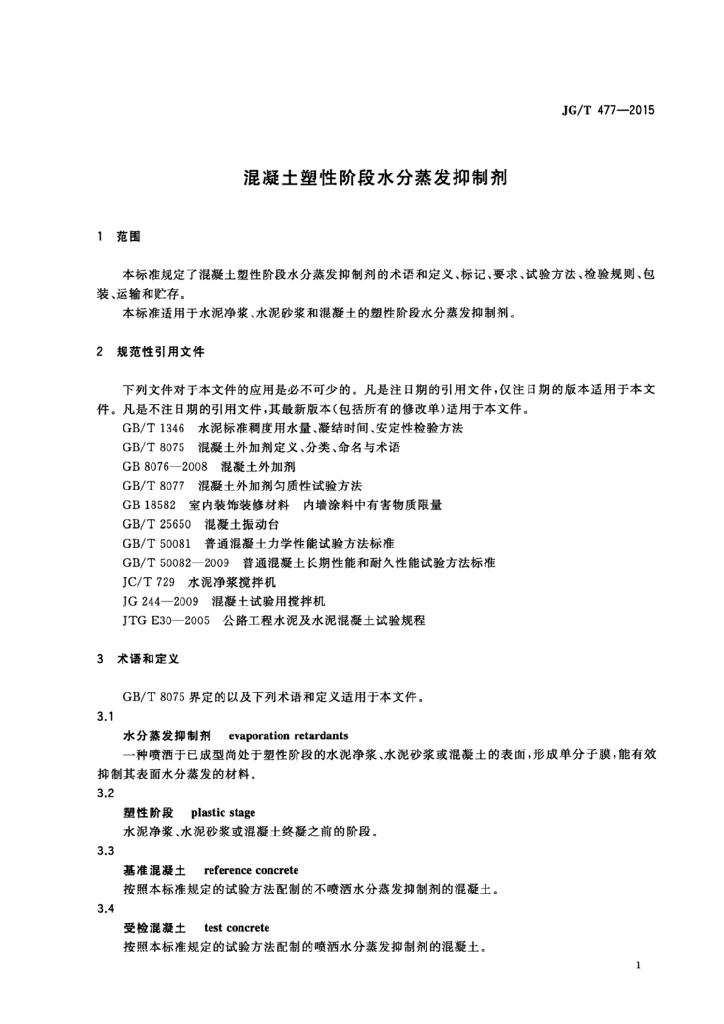 JG/T 477—2015

混凝土塑性阶段水分蒸发抑制剂

1 范围

本标准规定了混凝土塑性阶段水分蒸发抑制剂的术语和定义、标记、要求、试验方法、检验规则、包装、运输和贮存。

本标准适用于水泥净浆、水泥砂浆和混凝土的塑性阶段水分蒸发抑制剂。

2 规范性引用文件

下列文件对于本文件的应用是必不可少的。凡是注日期的引用文件，仅注日期的版本适用于本文件。凡是不注日期的引用文件，其最新版本(包括所有的修改单)适用于本文件。

GB/T 1346 水泥标准稠度用水量、凝结时间、安定性检验方法

GB/T 8075 混凝土外加剂定义、分类、命名与术语

GB 8076—2008 混凝土外加剂

GB/T 8077 混凝土外加剂匀质性试验方法

GB 18582 室内装饰装修材料 内墙涂料中有害物质限量

GB/T 25650 混凝土振动台

GB/T 50081 普通混凝土力学性能试验方法标准

GB/T 50082—2009 普通混凝土长期性能和耐久性能试验方法标准

JC/T 729 水泥净浆搅拌机

JG 244—2009 混凝土试验用搅拌机

JTG E30—2005 公路工程水泥及水泥混凝土试验规程

3 术语和定义

GB/T 8075 界定的以及下列术语和定义适用于本文件。

3.1

水分蒸发抑制剂 evaporation retardants

一种喷洒于已成型尚处于塑性阶段的水泥净浆、水泥砂浆或混凝土的表面，形成单分子膜，能有效抑制其表面水分蒸发的材料。

3.2

塑性阶段 plastic stage

水泥净浆、水泥砂浆或混凝土终凝之前的阶段。

3.3

基准混凝土 reference concrete

按照本标准规定的试验方法配制的不喷洒水分蒸发抑制剂的混凝土。

3.4

受检混凝土 test concrete

按照本标准规定的试验方法配制的喷洒水分蒸发抑制剂的混凝土。

1